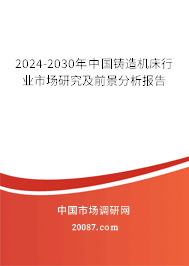 2024-2030年中国铸造机床行业市场研究及前景分析报告

中国市场调研网

20087.com